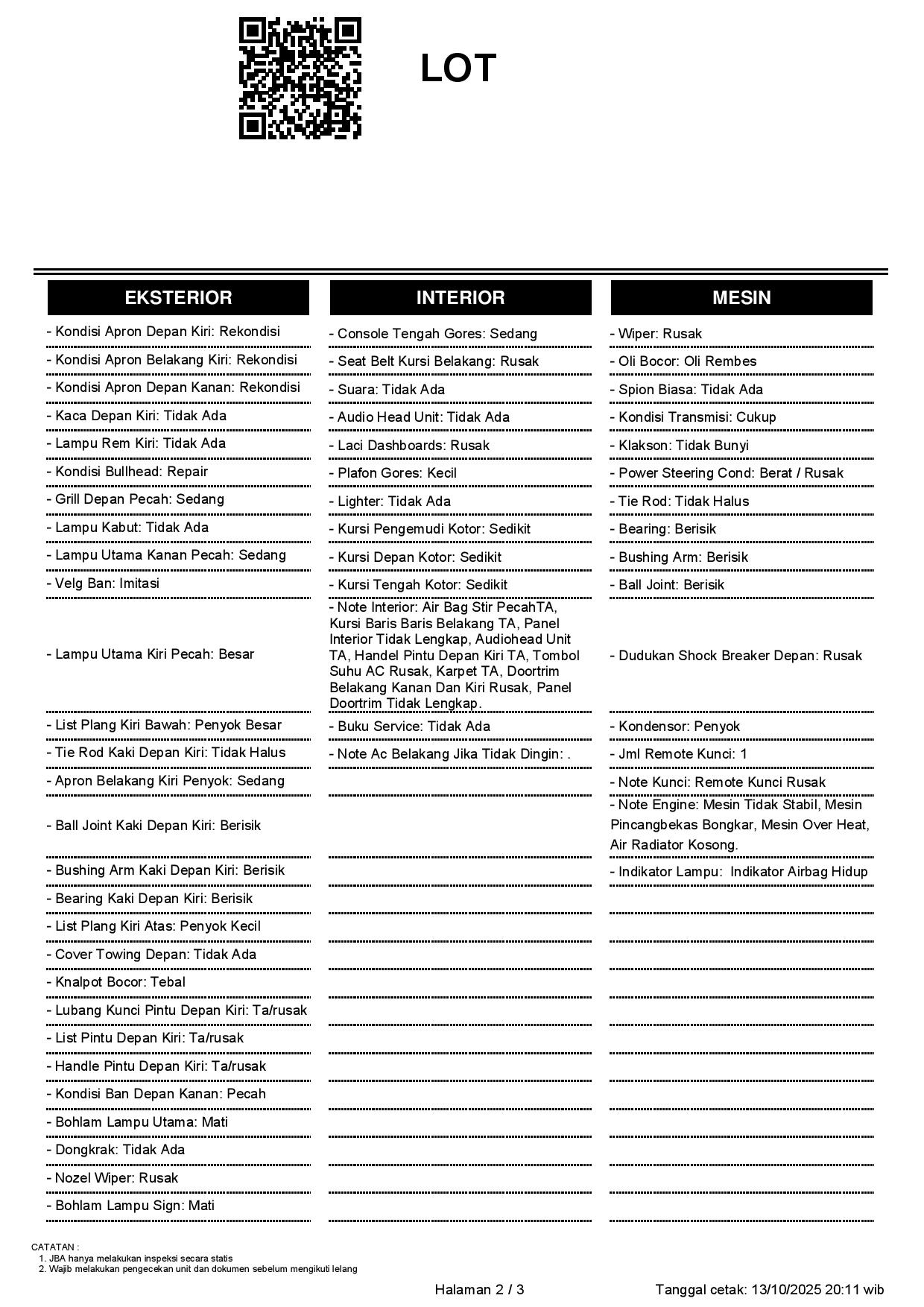 LOT

EKSTERIOR

- Kondisi Apron Depan Kiri: Rekondisi
- Kondisi Apron Belakang Kiri: Rekondisi
- Kondisi Apron Depan Kanan: Rekondisi
- Kaca Depan Kiri: Tidak Ada
- Lampu Rem Kiri: Tidak Ada
- Kondisi Bullhead: Repair
- Grill Depan Pecah: Sedang
- Lampu Kabut: Tidak Ada
- Lampu Utama Kanan Pecah: Sedang
- Velg Ban: Imitasi
- Lampu Utama Kiri Pecah: Besar
- List Plang Kiri Bawah: Penyok Besar
- Tie Rod Kaki Depan Kiri: Tidak Halus
- Apron Belakang Kiri Penyok: Sedang
- Ball Joint Kaki Depan Kiri: Berisik
- Bushing Arm Kaki Depan Kiri: Berisik
- Bearing Kaki Depan Kiri: Berisik
- List Plang Kiri Atas: Penyok Kecil
- Cover Towing Depan: Tidak Ada
- Knalpot Bocor: Tebal
- Lubang Kunci Pintu Depan Kiri: Ta/rusak
- List Pintu Depan Kiri: Ta/rusak
- Handle Pintu Depan Kiri: Ta/rusak
- Kondisi Ban Depan Kanan: Pecah
- Bohlam Lampu Utama: Mati
- Dongkrak: Tidak Ada
- Nozel Wiper: Rusak
- Bohlam Lampu Sign: Mati

INTERIOR

- Console Tengah Gores: Sedang
- Seat Belt Kursi Belakang: Rusak
- Suara: Tidak Ada
- Audio Head Unit: Tidak Ada
- Laci Dashboards: Rusak
- Plafon Gores: Kecil
- Lighter: Tidak Ada
- Kursi Pengemudi Kotor: Sedikit
- Kursi Depan Kotor: Sedikit
- Kursi Tengah Kotor: Sedikit
- Note Interior: Air Bag Stir PecahTA, Kursi Baris Baris Belakang TA, Panel Interior Tidak Lengkap, Audiohead Unit TA, Handel Pintu Depan Kiri TA, Tombol Suhu AC Rusak, Karpet TA, Doortrim Belakang Kanan Dan Kiri Rusak, Panel Doortrim Tidak Lengkap.
- Buku Service: Tidak Ada
- Note Ac Belakang Jika Tidak Dingin: .

MESIN

- Wiper: Rusak
- Oli Bocor: Oli Rembes
- Spion Biasa: Tidak Ada
- Kondisi Transmisi: Cukup
- Klakson: Tidak Bunyi
- Power Steering Cond: Berat / Rusak
- Tie Rod: Tidak Halus
- Bearing: Berisik
- Bushing Arm: Berisik
- Ball Joint: Berisik
- Dudukan Shock Breaker Depan: Rusak
- Kondensor: Penyok
- Jml Remote Kunci: 1
- Note Kunci: Remote Kunci Rusak
- Note Engine: Mesin Tidak Stabil, Mesin Pincangbekas Bongkar, Mesin Over Heat, Air Radiator Kosong.
- Indikator Lampu: Indikator Airbag Hidup

CATATAN :
1. JBA hanya melakukan inspeksi secara statis
2. Wajib melakukan pengecekan unit dan dokumen sebelum mengikuti lelang

Halaman 2 / 3

Tanggal cetak: 13/10/2025 20:11 wib